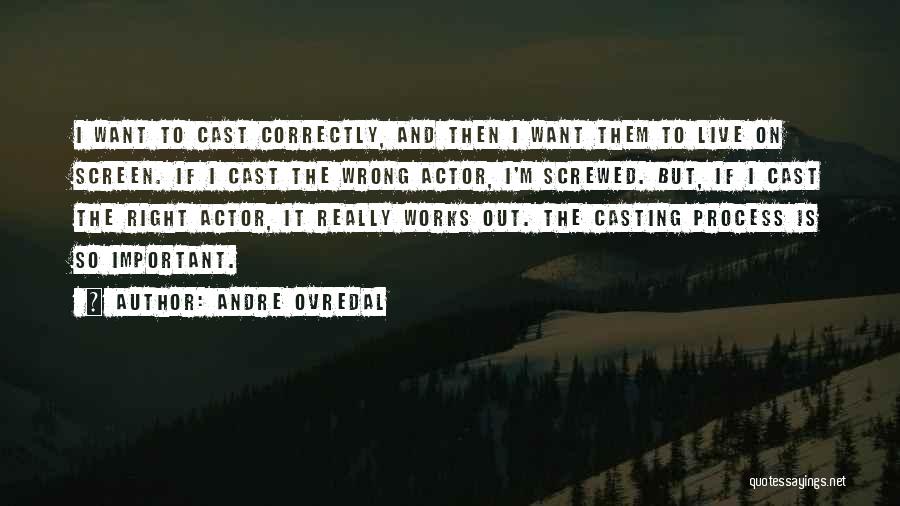 I WANT TO CAST CORRECTLY, AND THEN I WANT THEM TO LIVE ON SCREEN. IF I CAST THE WRONG ACTOR, I'M SCREWED. BUT, IF I CAST THE RIGHT ACTOR, IT REALLY WORKS OUT. THE CASTING PROCESS IS SO IMPORTANT.

AUTHOR: ANDRE OVREDAL

quotessayings.net